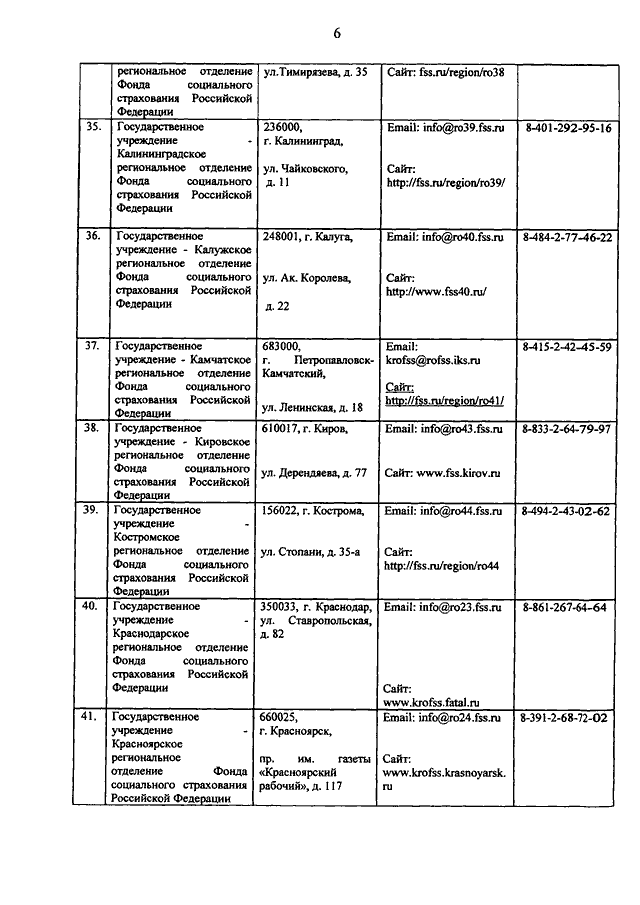 6

|  |  |  |  |  |
|---|---|---|---|---|
|  | региональное отделение Фонда социального страхования Российской Федерации | ул.Тимирязева, д. 35 | Сайт: fss.ru/region/ro38 |  |
| 35. | Государственное учреждение - Калининградское региональное отделение Фонда социального страхования Российской Федерации | 236000, г. Калининград, ул. Чайковского, д. 11 | Email: info@ro39.fss.ru Сайт: http://fss.ru/region/ro39/ | 8-401-292-95-16 |
| 36. | Государственное учреждение - Калужское региональное отделение Фонда социального страхования Российской Федерации | 248001, г. Калуга, ул. Ак. Королева, д. 22 | Email: info@ro40.fss.ru Сайт: http://www.fss40.ru/ | 8-484-2-77-46-22 |
| 37. | Государственное учреждение - Камчатское региональное отделение Фонда социального страхования Российской Федерации | 683000, г. Петропавловск-Камчатский, ул. Ленинская, д. 18 | Email: krofss@rofss.iks.ru Сайт: http://fss.ru/region/ro41/ | 8-415-2-42-45-59 |
| 38. | Государственное учреждение - Кировское региональное отделение Фонда социального страхования Российской Федерации | 610017, г. Киров, ул. Дерендяева, д. 77 | Email: info@ro43.fss.ru Сайт: www.fss.kirov.ru | 8-833-2-64-79-97 |
| 39. | Государственное учреждение - Костромское региональное отделение Фонда социального страхования Российской Федерации | 156022, г. Кострома, ул. Стопани, д. 35-а | Email: info@ro44.fss.ru Сайт: http://fss.ru/region/ro44 | 8-494-2-43-02-62 |
| 40. | Государственное учреждение - Краснодарское региональное отделение Фонда социального страхования Российской Федерации | 350033, г. Краснодар, ул. Ставропольская, д. 82 | Email: info@ro23.fss.ru Сайт: www.krofss.fatal.ru | 8-861-267-64-64 |
| 41. | Государственное учреждение - Красноярское региональное отделение Фонда социального страхования Российской Федерации | 660025, г. Красноярск, пр. им. газеты «Красноярский рабочий», д. 117 | Email: info@ro24.fss.ru Сайт: www.krofss.krasnoyarsk.ru | 8-391-2-68-72-02 |